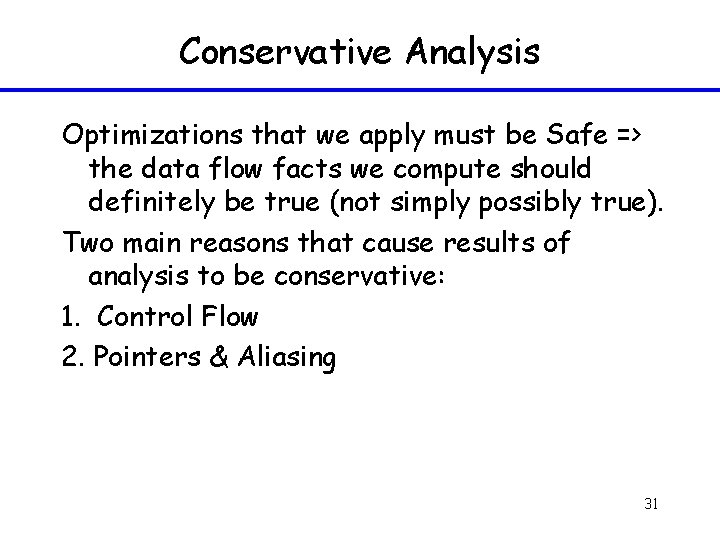 Conservative Analysis

Optimizations that we apply must be Safe => the data flow facts we compute should definitely be true (not simply possibly true).

Two main reasons that cause results of analysis to be conservative:

1. Control Flow

2. Pointers & Aliasing

31